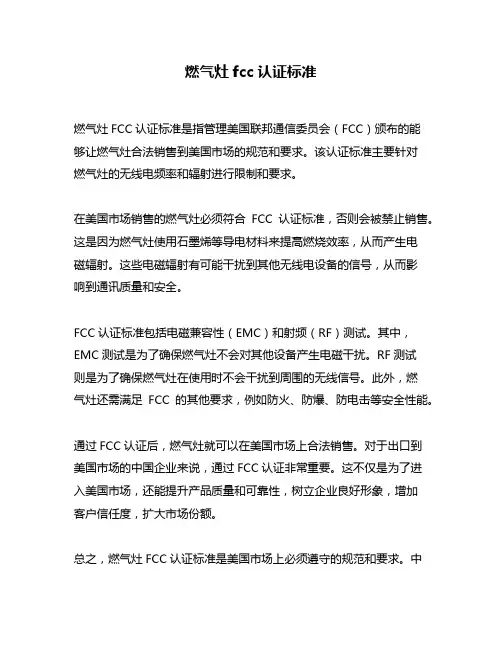 燃气灶 fcc 认证标准

燃气灶 FCC 认证标准是指管理美国联邦通信委员会（FCC）颁布的能够让燃气灶合法销售到美国市场的规范和要求。该认证标准主要针对燃气灶的无线电频率和辐射进行限制和要求。

在美国市场销售的燃气灶必须符合 FCC 认证标准，否则会被禁止销售。这是因为燃气灶使用石墨烯等导电材料来提高燃烧效率，从而产生电磁辐射。这些电磁辐射有可能干扰到其他无线电设备的信号，从而影响到通讯质量和安全。

FCC 认证标准包括电磁兼容性（EMC）和射频（RF）测试。其中，EMC 测试是为了确保燃气灶不会对其他设备产生电磁干扰。RF 测试则是为了确保燃气灶在使用时不会干扰到周围的无线信号。此外，燃气灶还需满足 FCC 的其他要求，例如防火、防爆、防电击等安全性能。

通过 FCC 认证后，燃气灶就可以在美国市场上合法销售。对于出口到美国市场的中国企业来说，通过 FCC 认证非常重要。这不仅是为了进入美国市场，还能提升产品质量和可靠性，树立企业良好形象，增加客户信任度，扩大市场份额。

总之，燃气灶 FCC 认证标准是美国市场上必须遵守的规范和要求。中